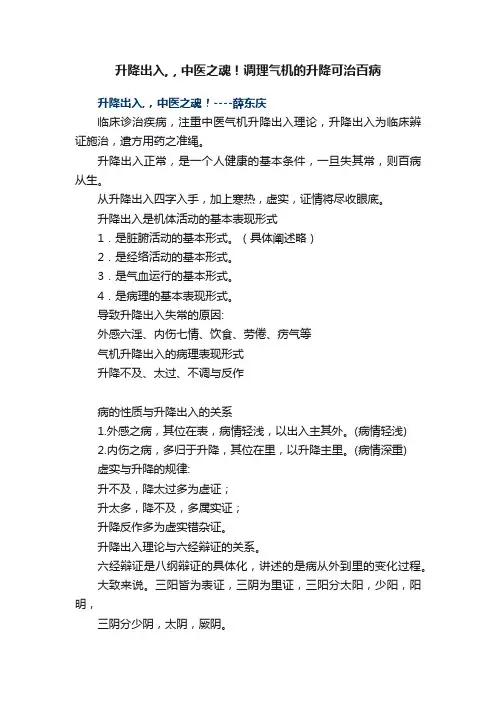 升降出入,，中医之魂！调理气机的升降可治百病

升降出入，中医之魂！----薛东庆

临床诊治疾病，注重中医气机升降出入理论，升降出入为临床辩证施治，遣方用药之准绳。

升降出入正常，是一个人健康的基本条件，一旦失其常，则百病从生。

从升降出入四字入手，加上寒热，虚实，证情将尽收眼底。

升降出入是机体活动的基本表现形式

1．是脏腑活动的基本形式。（具体阐述略）

2．是经络活动的基本形式。

3．是气血运行的基本形式。

4．是病理的基本表现形式。

导致升降出入失常的原因:

外感六淫、内伤七情、饮食、劳倦、疠气等

气机升降出入的病理表现形式

升降不及、太过、不调与反作

病的性质与升降出入的关系

1.外感之病，其位在表，病情轻浅，以出入主其外。(病情轻浅)

2.内伤之病，多归于升降，其位在里，以升降主里。(病情深重)

虚实与升降的规律:

升不及，降太过多为虚证；

升太多，降不及，多属实证；

升降反作多为虚实错杂证。

升降出入理论与六经辩证的关系。

六经辩证是八纲辩证的具体化，讲述的是病从外到里的变化过程。

大致来说。三阳皆为表证，三阴为里证，三阳分太阳，少阳，阳明，

三阴分少阴，太阴，厥阴。